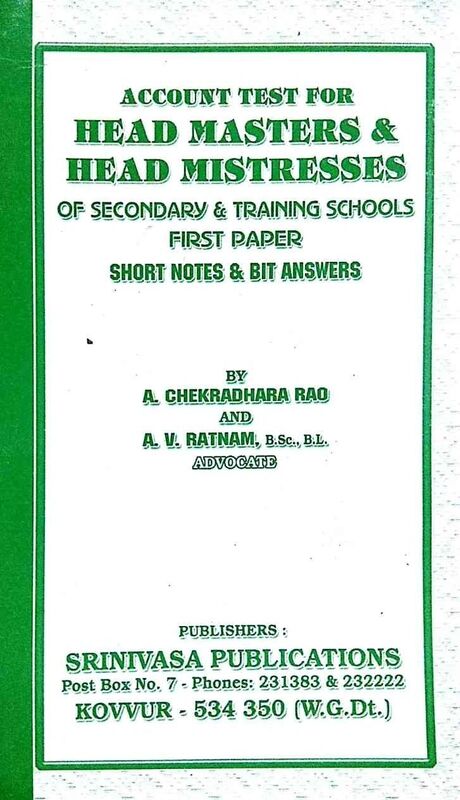 ACCOUNT TEST FOR
HEAD MASTERS &
HEAD MISTRESSES
OF SECONDARY & TRAINING SCHOOLS
FIRST PAPER
SHORT NOTES & BIT ANSWERS

BY
A. CHEKRADHARA RAO
AND
A. V. RATNAM, B.Sc., B.L.
ADVOCATE

PUBLISHERS :
SRINIVASA PUBLICATIONS
Post Box No. 7 - Phones: 231383 & 232222
KOVVUR - 534 350 (W.G.Dt.)